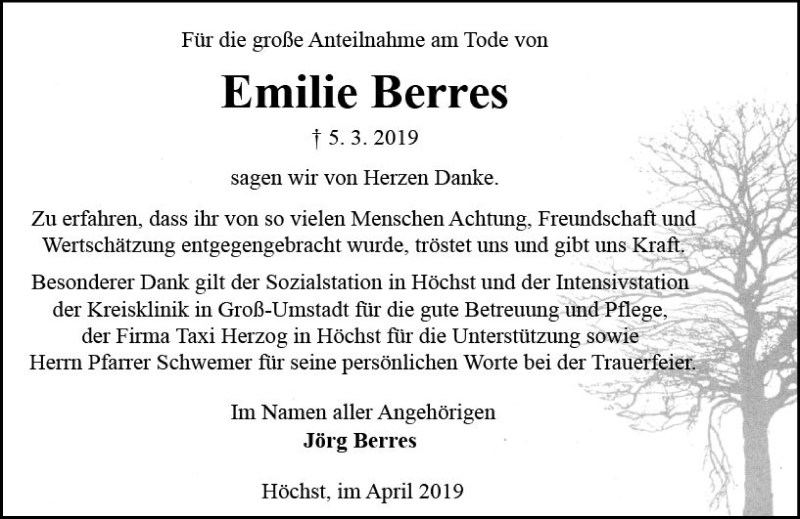 Für die große Anteilnahme am Tode von

Emilie Berres

† 5. 3. 2019

sagen wir von Herzen Danke.

Zu erfahren, dass ihr von so vielen Menschen Achtung, Freundschaft und Wertschätzung entgegengebracht wurde, tröstet uns und gibt uns Kraft.

Besonderer Dank gilt der Sozialstation in Höchst und der Intensivstation der Kreisklinik in Groß-Umstadt für die gute Betreuung und Pflege, der Firma Taxi Herzog in Höchst für die Unterstützung sowie Herrn Pfarrer Schwemer für seine persönlichen Worte bei der Trauerfeier.

Im Namen aller Angehörigen
Jörg Berres

Höchst, im April 2019